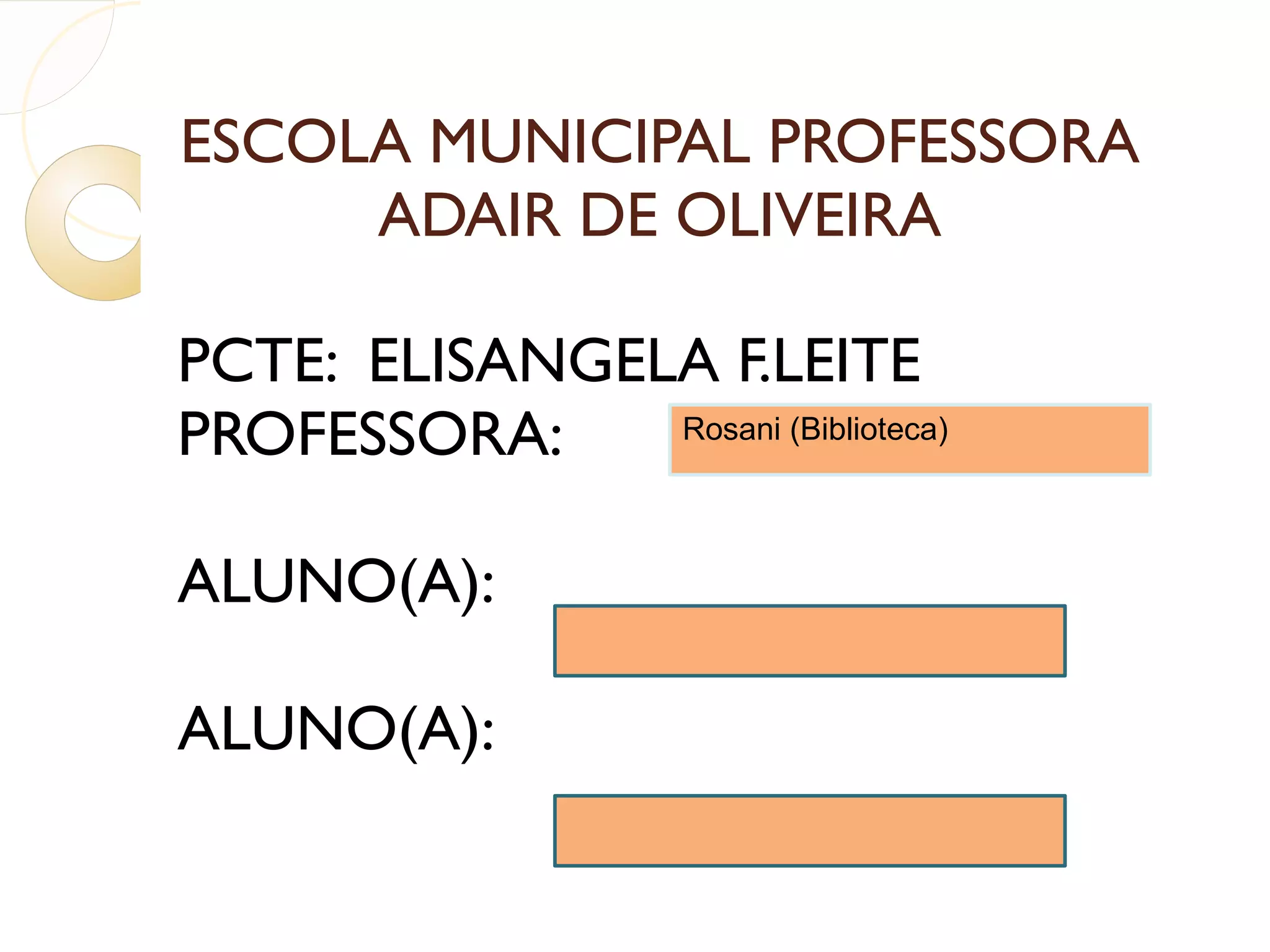 ESCOLA MUNICIPAL PROFESSORA ADAIR DE OLIVEIRA

PCTE: ELISANGELA F.LEITE
PROFESSORA: Rosani (Biblioteca)

ALUNO(A):

ALUNO(A):